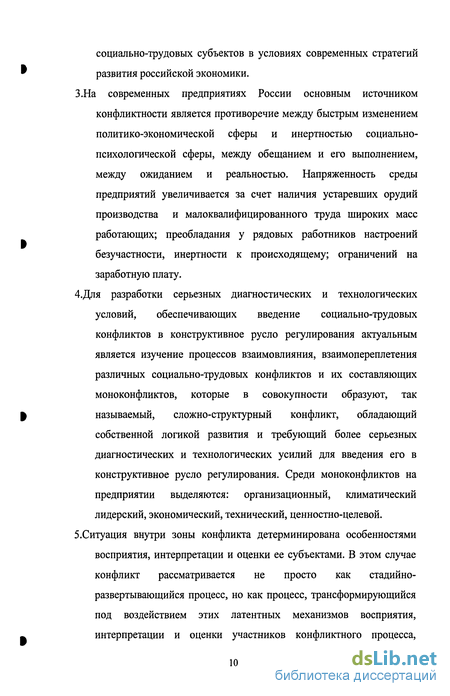 социально-трудовых субъектов в условиях современных стратегий развития российской экономики.

3.На современных предприятиях России основным источником конфликтности является противоречие между быстрым изменением политико-экономической сферы и инертностью социально-психологической сферы, между обещанием и его выполнением, между ожиданием и реальностью. Напряженность среды предприятий увеличивается за счет наличия устаревших орудий производства и малоквалифицированного труда широких масс работающих; преобладания у рядовых работников настроений безучастности, инертности к происходящему; ограничений на заработную плату.

4.Для разработки серьезных диагностических и технологических условий, обеспечивающих введение социально-трудовых конфликтов в конструктивное русло регулирования актуальным является изучение процессов взаимовлияния, взаимопереплетения различных социально-трудовых конфликтов и их составляющих моноконфликтов, которые в совокупности образуют, так называемый, сложно-структурный конфликт, обладающий собственной логикой развития и требующий более серьезных диагностических и технологических усилий для введения его в конструктивное русло регулирования. Среди моноконфликтов на предприятии выделяются: организационный, климатический лидерский, экономический, технический, ценностно-целевой.

5.Ситуация внутри зоны конфликта детерминирована особенностями восприятия, интерпретации и оценки ее субъектами. В этом случае конфликт рассматривается не просто как стадийно-развертывающийся процесс, но как процесс, трансформирующийся под воздействием этих латентных механизмов восприятия, интерпретации и оценки участников конфликтного процесса,

10

dsLib.net
библиотека диссертаций